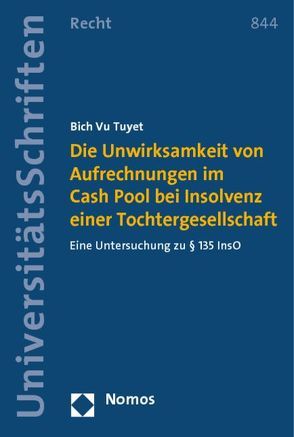 UniversitätsSchriften

Recht

844

Bich Vu Tuyet

Die Unwirksamkeit von Aufrechnungen im Cash Pool bei Insolvenz einer Tochtergesellschaft

Eine Untersuchung zu § 135 InsO

Nomos